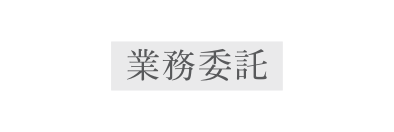 業務委託